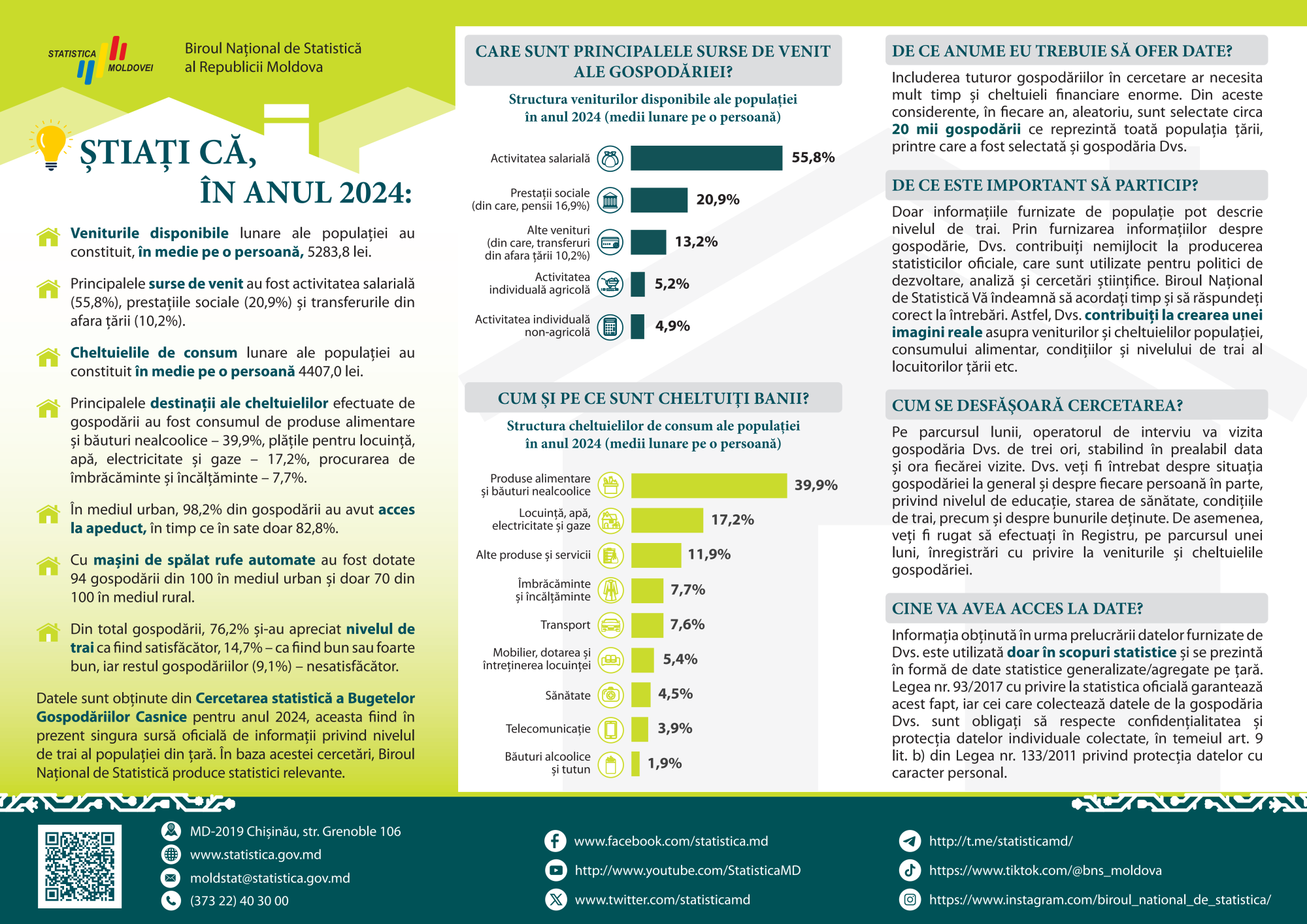 STATISTICA MOLDOVEI

Biroul Național de Statistică al Republicii Moldova

ȘTIAȚI CĂ, ÎN ANUL 2024:

Veniturile disponibile lunare ale populației au constituit, în medie pe o persoană, 5283,8 lei.

Principalele surse de venit au fost activitatea salarială (55,8%), prestațiile sociale (20,9%) și transferurile din afara țării (10,2%).

Cheltuielile de consum lunare ale populației au constituit în medie pe o persoană 4407,0 lei.

Principalele destinații ale cheltuielilor efectuate de gospodării au fost consumul de produse alimentare și băuturi nealcoolice – 39,9%, plățile pentru locuință, apă, electricitate și gaze – 17,2%, procurarea de îmbrăcăminte și încălțăminte – 7,7%.

În mediul urban, 98,2% din gospodării au avut acces la apeduct, în timp ce în sate doar 82,8%.

Cu mașini de spălat rufe automate au fost dotate 94 gospodării din 100 în mediul urban și doar 70 din 100 în mediul rural.

Din total gospodării, 76,2% și-au apreciat nivelul de trai ca fiind satisfăcător, 14,7% – ca fiind bun sau foarte bun, iar restul gospodăriilor (9,1%) – nesatisfăcător.

Datele sunt obținute din Cercetarea statistică a Bugetelor Gospodăriilor Casnice pentru anul 2024, aceasta fiind în prezent singura sursă oficială de informații privind nivelul de trai al populației din țară. În baza acestei cercetări, Biroul Național de Statistică produce statistici relevante.

CARE SUNT PRINCIPALELE SURSE DE VENIT ALE GOSPODĂRIEI?

Structura veniturilor disponibile ale populației în anul 2024 (medii lunare pe o persoană)

Activitatea salarială 55,8%
Prestații sociale (din care, pensii 16,9%) 20,9%
Alte venituri (din care, transferuri din afara țării 10,2%) 13,2%
Activitatea individuală agricolă 5,2%
Activitatea individuală non-agricolă 4,9%

CUM ȘI PE CE SUNT CHELTUIȚI BANII?

Structura cheltuielilor de consum ale populației în anul 2024 (medii lunare pe o persoană)

Produse alimentare și băuturi nealcoolice 39,9%
Locuință, apă, electricitate și gaze 17,2%
Alte produse și servicii 11,9%
Îmbrăcăminte și încălțăminte 7,7%
Transport 7,6%
Mobilier, dotarea și întreținerea locuinței 5,4%
Sănătate 4,5%
Telecomunicație 3,9%
Băuturi alcoolice și tutun 1,9%

DE CE ANUME EU TREBUIE SĂ OFER DATE?

Includerea tuturor gospodăriilor în cercetare ar necesita mult timp și cheltuieli financiare enorme. Din aceste considerente, în fiecare an, aleatoriu, sunt selectate circa 20 mii gospodării ce reprezintă toată populația țării, printre care a fost selectată și gospodăria Dvs.

DE CE ESTE IMPORTANT SĂ PARTICIP?

Doar informațiile furnizate de populație pot descrie nivelul de trai. Prin furnizarea informațiilor despre gospodărie, Dvs. contribuiți nemijlocit la producerea statisticilor oficiale, care sunt utilizate pentru politici de dezvoltare, analiză și cercetări științifice. Biroul Național de Statistică Vă îndeamnă să acordați timp și să răspundeți corect la întrebări. Astfel, Dvs. contribuiți la crearea unei imagini reale asupra veniturilor și cheltuielilor populației, consumului alimentar, condițiilor și nivelului de trai al locuitorilor țării etc.

CUM SE DESFĂȘOARĂ CERCETAREA?

Pe parcursul lunii, operatorul de interviu va vizita gospodăria Dvs. de trei ori, stabilind în prealabil data și ora fiecărei vizite. Dvs. veți fi întrebat despre situația gospodăriei la general și despre fiecare persoană în parte, privind nivelul de educație, starea de sănătate, condițiile de trai, precum și despre bunurile deținute. De asemenea, veți fi rugat să efectuați în Registru, pe parcursul unei luni, înregistrări cu privire la veniturile și cheltuielile gospodăriei.

CINE VA AVEA ACCES LA DATE?

Informația obținută în urma prelucrării datelor furnizate de Dvs. este utilizată doar în scopuri statistice și se prezintă în formă de date statistice generalizate/agregate pe țară. Legea nr. 93/2017 cu privire la statistica oficială garantează acest fapt, iar cei care colectează datele de la gospodăria Dvs. sunt obligați să respecte confidențialitatea și protecția datelor individuale colectate, în temeiul art. 9 lit. b) din Legea nr. 133/2011 privind protecția datelor cu caracter personal.

MD-2019 Chișinău, str. Grenoble 106
www.statistica.gov.md
moldstat@statistica.gov.md
(373 22) 40 30 00
www.facebook.com/statistica.md
http://www.youtube.com/StatisticaMD
www.twitter.com/statisticamd
http://t.me/statisticamd/
https://www.tiktok.com/@bns_moldova
https://www.instagram.com/biroul_national_de_statistica/